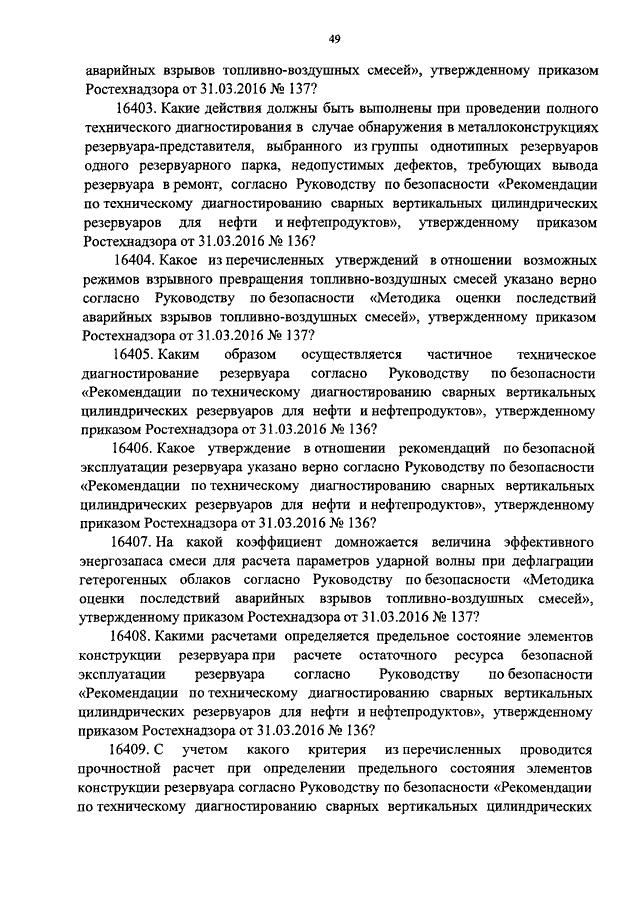 49

аварийных взрывов топливно-воздушных смесей», утвержденному приказом Ростехнадзора от 31.03.2016 № 137?

16403. Какие действия должны быть выполнены при проведении полного технического диагностирования в случае обнаружения в металлоконструкциях резервуара-представителя, выбранного из группы однотипных резервуаров одного резервуарного парка, недопустимых дефектов, требующих вывода резервуара в ремонт, согласно Руководству по безопасности «Рекомендации по техническому диагностированию сварных вертикальных цилиндрических резервуаров для нефти и нефтепродуктов», утвержденному приказом Ростехнадзора от 31.03.2016 № 136?

16404. Какое из перечисленных утверждений в отношении возможных режимов взрывного превращения топливно-воздушных смесей указано верно согласно Руководству по безопасности «Методика оценки последствий аварийных взрывов топливно-воздушных смесей», утвержденному приказом Ростехнадзора от 31.03.2016 № 137?

16405. Каким образом осуществляется частичное техническое диагностирование резервуара согласно Руководству по безопасности «Рекомендации по техническому диагностированию сварных вертикальных цилиндрических резервуаров для нефти и нефтепродуктов», утвержденному приказом Ростехнадзора от 31.03.2016 № 136?

16406. Какое утверждение в отношении рекомендаций по безопасной эксплуатации резервуара указано верно согласно Руководству по безопасности «Рекомендации по техническому диагностированию сварных вертикальных цилиндрических резервуаров для нефти и нефтепродуктов», утвержденному приказом Ростехнадзора от 31.03.2016 № 136?

16407. На какой коэффициент домножается величина эффективного энергозапаса смеси для расчета параметров ударной волны при дефлаграции гетерогенных облаков согласно Руководству по безопасности «Методика оценки последствий аварийных взрывов топливно-воздушных смесей», утвержденному приказом Ростехнадзора от 31.03.2016 № 137?

16408. Какими расчетами определяется предельное состояние элементов конструкции резервуара при расчете остаточного ресурса безопасной эксплуатации резервуара согласно Руководству по безопасности «Рекомендации по техническому диагностированию сварных вертикальных цилиндрических резервуаров для нефти и нефтепродуктов», утвержденному приказом Ростехнадзора от 31.03.2016 № 136?

16409. С учетом какого критерия из перечисленных проводится прочностной расчет при определении предельного состояния элементов конструкции резервуара согласно Руководству по безопасности «Рекомендации по техническому диагностированию сварных вертикальных цилиндрических